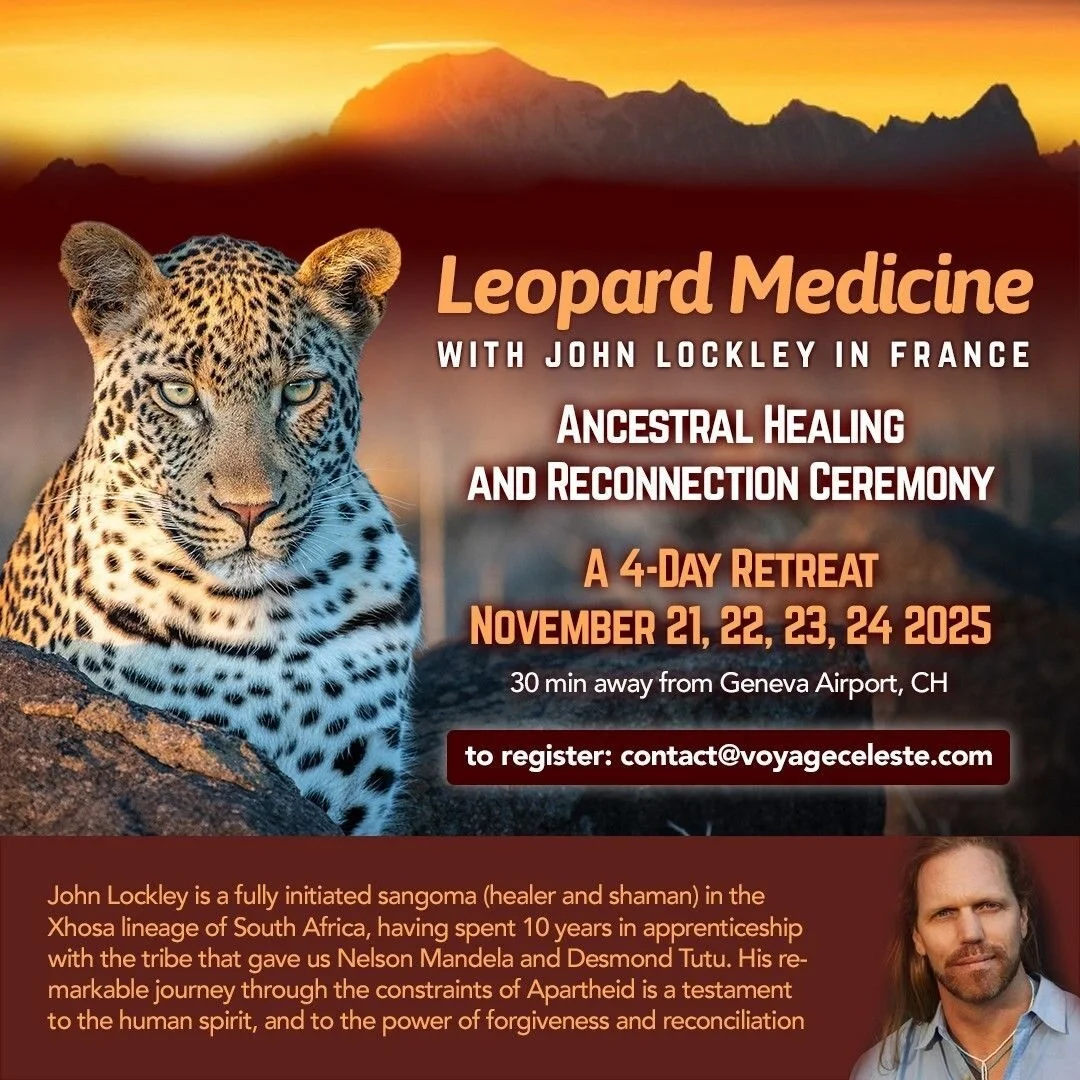 Leopard Medicine

WITH JOHN LOCKLEY IN FRANCE

ANCESTRAL HEALING
AND RECONNECTION CEREMONY

A 4-DAY RETREAT
NOVEMBER 21, 22, 23, 24 2025

30 min away from Geneva Airport, CH

to register: contact@voyageceleste.com

John Lockley is a fully initiated sangoma (healer and shaman) in the Xhosa lineage of South Africa, having spent 10 years in apprenticeship with the tribe that gave us Nelson Mandela and Desmond Tutu. His remarkable journey through the constraints of Apartheid is a testament to the human spirit, and to the power of forgiveness and reconciliation